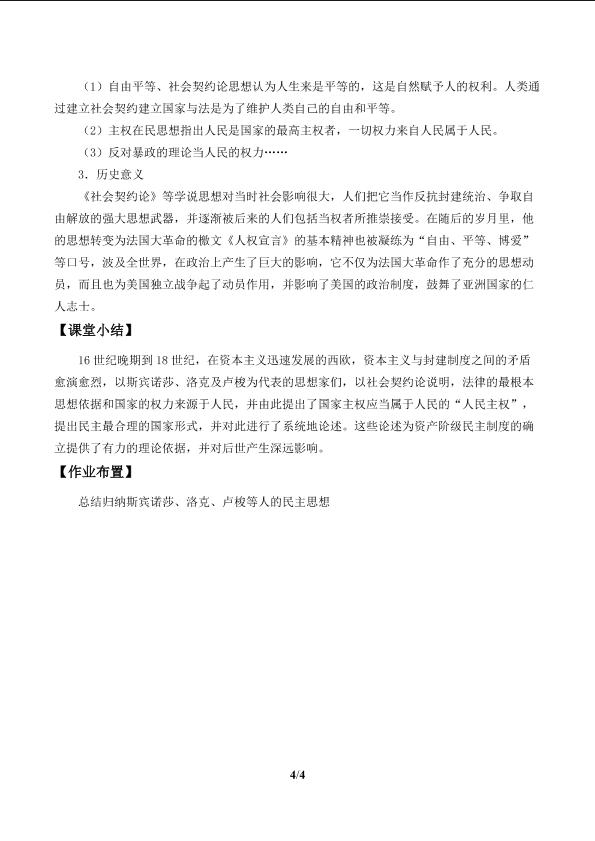 （1）自由平等、社会契约论思想认为人生来是平等的，这是自然赋予人的权利。人类通过建立社会契约建立国家与法是为了维护人类自己的自由和平等。

（2）主权在民思想指出人民是国家的最高主权者，一切权力来自人民属于人民。

（3）反对暴政的理论当人民的权力……

3．历史意义

《社会契约论》等学说思想对当时社会影响很大，人们把它当作反抗封建统治、争取自由解放的强大思想武器，并逐渐被后来的人们包括当权者所推崇接受。在随后的岁月里，他的思想转变为法国大革命的檄文《人权宣言》的基本精神也被凝练为“自由、平等、博爱”等口号，波及全世界，在政治上产生了巨大的影响，它不仅为法国大革命作了充分的思想动员，而且也为美国独立战争起了动员作用，并影响了美国的政治制度，鼓舞了亚洲国家的仁人志士。

【课堂小结】

16 世纪晚期到 18 世纪，在资本主义迅速发展的西欧，资本主义与封建制度之间的矛盾愈演愈烈，以斯宾诺莎、洛克及卢梭为代表的思想家们，以社会契约论说明，法律的最根本思想依据和国家的权力来源于人民，并由此提出了国家主权应当属于人民的“人民主权”，提出民主最合理的国家形式，并对此进行了系统地论述。这些论述为资产阶级民主制度的确立提供了有力的理论依据，并对后世产生深远影响。

【作业布置】

总结归纳斯宾诺莎、洛克、卢梭等人的民主思想

4/4